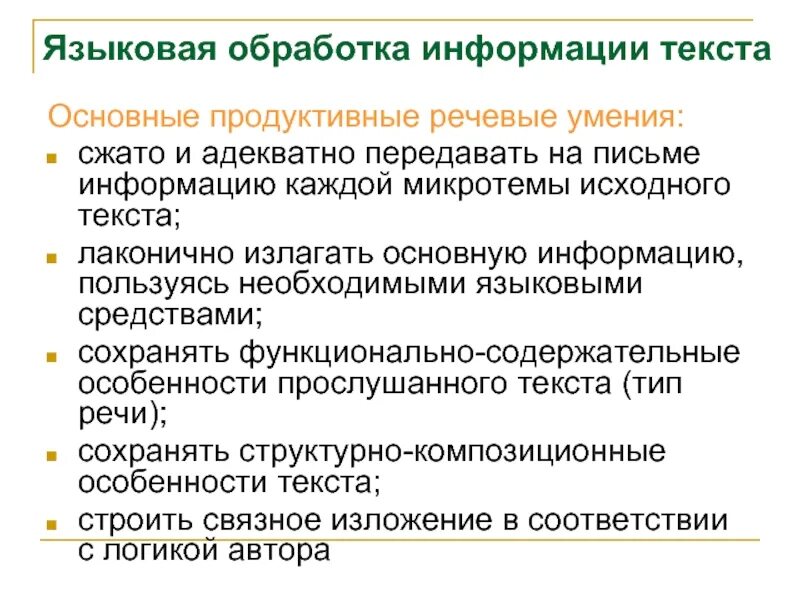 Языковая обработка информации текста

Основные продуктивные речевые умения:

• сжато и адекватно передавать на письме информацию каждой микротемы исходного текста;
• лаконично излагать основную информацию, пользуясь необходимыми языковыми средствами;
• сохранять функционально-содержательные особенности прослушанного текста (тип речи);
• сохранять структурно-композиционные особенности текста;
• строить связное изложение в соответствии с логикой автора